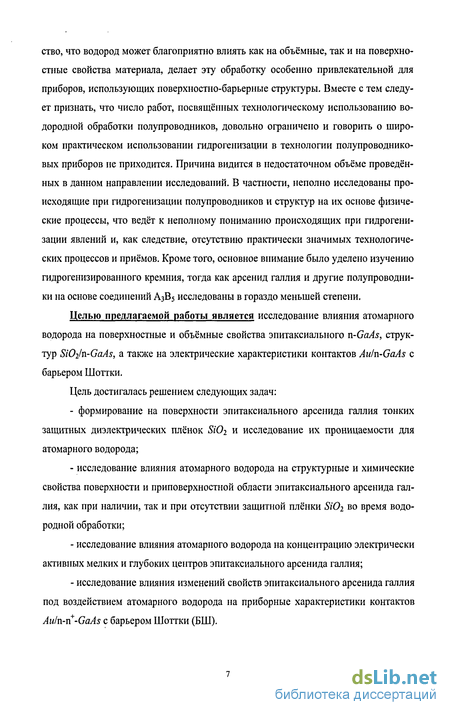 ство, что водород может благоприятно влиять как на объёмные, так и на поверхностные свойства материала, делает эту обработку особенно привлекательной для приборов, использующих поверхностно-барьерные структуры. Вместе с тем следует признать, что число работ, посвящённых технологическому использованию водородной обработки полупроводников, довольно ограничено и говорить о широком практическом использовании гидрогенизации в технологии полупроводниковых приборов не приходится. Причина видится в недостаточном объёме проведённых в данном направлении исследований. В частности, неполно исследованы происходящие при гидрогенизации полупроводников и структур на их основе физические процессы, что ведёт к неполному пониманию происходящих при гидрогенизации явлений и, как следствие, отсутствию практически значимых технологических процессов и приёмов. Кроме того, основное внимание было уделено изучению гидрогенизированного кремния, тогда как арсенид галлия и другие полупроводники на основе соединений $A_3B_5$ исследованы в гораздо меньшей степени.

Целью предлагаемой работы является исследование влияния атомарного водорода на поверхностные и объёмные свойства эпитаксиального n-$GaAs$, структур $SiO_2$/n-$GaAs$, а также на электрические характеристики контактов $Au$/n-$GaAs$ с барьером Шоттки.

Цель достигалась решением следующих задач:

- формирование на поверхности эпитаксиального арсенида галлия тонких защитных диэлектрических плёнок $SiO_2$ и исследование их проницаемости для атомарного водорода;

- исследование влияния атомарного водорода на структурные и химические свойства поверхности и приповерхностной области эпитаксиального арсенида галлия, как при наличии, так и при отсутствии защитной плёнки $SiO_2$ во время водородной обработки;

- исследование влияния атомарного водорода на концентрацию электрически активных мелких и глубоких центров эпитаксиального арсенида галлия;

- исследование влияния изменений свойств эпитаксиального арсенида галлия под воздействием атомарного водорода на приборные характеристики контактов $Au$/n-n$^+$-$GaAs$ с барьером Шоттки (БШ).

7

dsLib.net
библиотека диссертаций